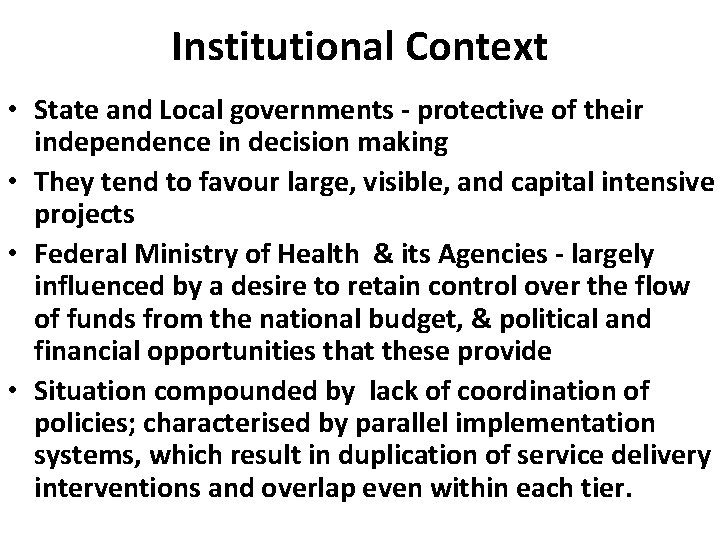 Institutional Context

• State and Local governments - protective of their independence in decision making
• They tend to favour large, visible, and capital intensive projects
• Federal Ministry of Health & its Agencies - largely influenced by a desire to retain control over the flow of funds from the national budget, & political and financial opportunities that these provide
• Situation compounded by lack of coordination of policies; characterised by parallel implementation systems, which result in duplication of service delivery interventions and overlap even within each tier.